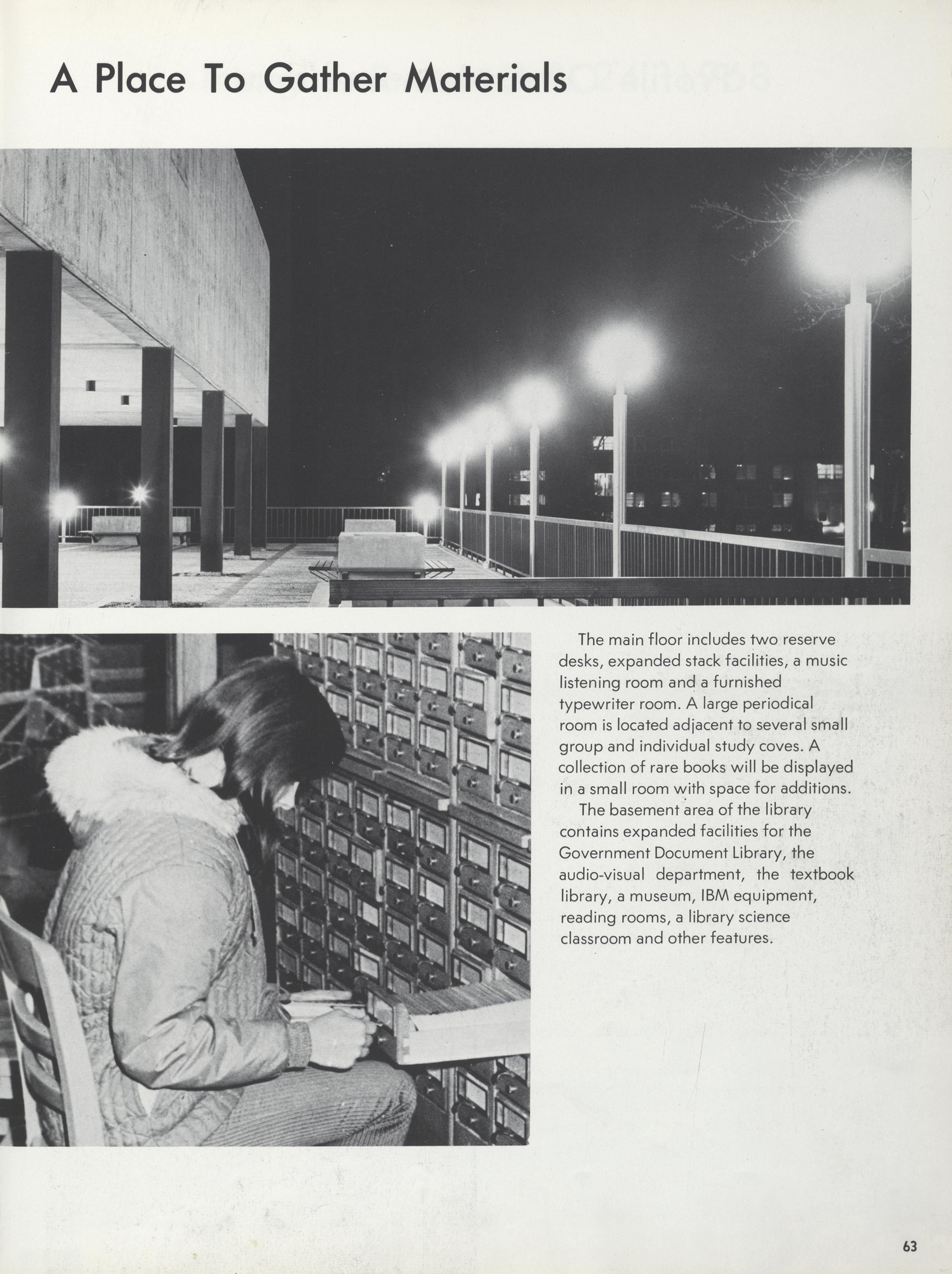 A Place To Gather Materials

The main floor includes two reserve desks, expanded stack facilities, a music listening room and a furnished typewriter room. A large periodical room is located adjacent to several small group and individual study coves. A collection of rare books will be displayed in a small room with space for additions.

The basement area of the library contains expanded facilities for the Government Document Library, the audio-visual department, the textbook library, a museum, IBM equipment, reading rooms, a library science classroom and other features.

63